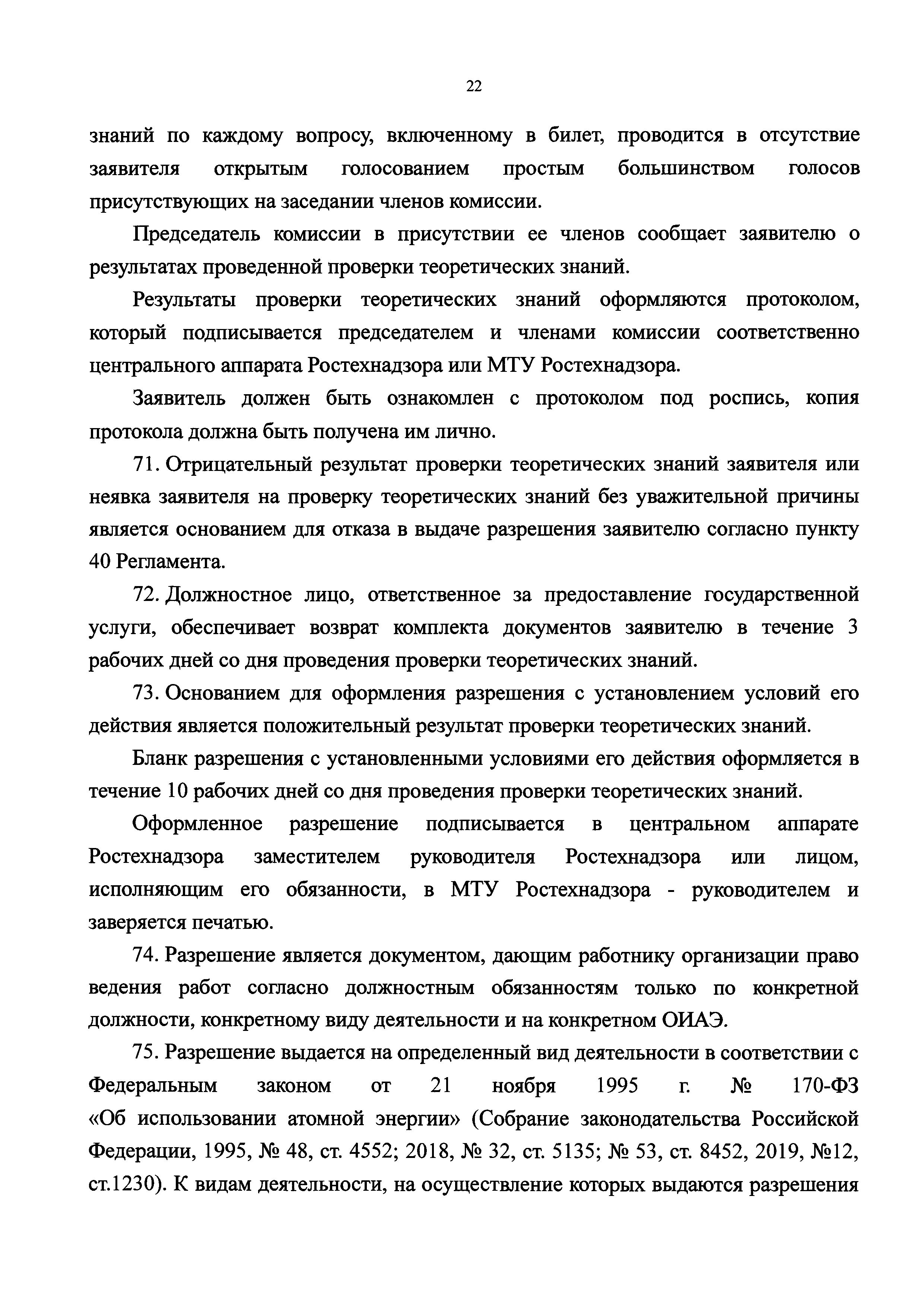 22

знаний по каждому вопросу, включенному в билет, проводится в отсутствие заявителя открытым голосованием простым большинством голосов присутствующих на заседании членов комиссии.

Председатель комиссии в присутствии ее членов сообщает заявителю о результатах проведенной проверки теоретических знаний.

Результаты проверки теоретических знаний оформляются протоколом, который подписывается председателем и членами комиссии соответственно центрального аппарата Ростехнадзора или МТУ Ростехнадзора.

Заявитель должен быть ознакомлен с протоколом под роспись, копия протокола должна быть получена им лично.

71. Отрицательный результат проверки теоретических знаний заявителя или неявка заявителя на проверку теоретических знаний без уважительной причины является основанием для отказа в выдаче разрешения заявителю согласно пункту 40 Регламента.

72. Должностное лицо, ответственное за предоставление государственной услуги, обеспечивает возврат комплекта документов заявителю в течение 3 рабочих дней со дня проведения проверки теоретических знаний.

73. Основанием для оформления разрешения с установлением условий его действия является положительный результат проверки теоретических знаний.

Бланк разрешения с установленными условиями его действия оформляется в течение 10 рабочих дней со дня проведения проверки теоретических знаний.

Оформленное разрешение подписывается в центральном аппарате Ростехнадзора заместителем руководителя Ростехнадзора или лицом, исполняющим его обязанности, в МТУ Ростехнадзора - руководителем и заверяется печатью.

74. Разрешение является документом, дающим работнику организации право ведения работ согласно должностным обязанностям только по конкретной должности, конкретному виду деятельности и на конкретном ОИАЭ.

75. Разрешение выдается на определенный вид деятельности в соответствии с Федеральным законом от 21 ноября 1995 г. № 170-ФЗ «Об использовании атомной энергии» (Собрание законодательства Российской Федерации, 1995, № 48, ст. 4552; 2018, № 32, ст. 5135; № 53, ст. 8452, 2019, №12, ст.1230). К видам деятельности, на осуществление которых выдаются разрешения